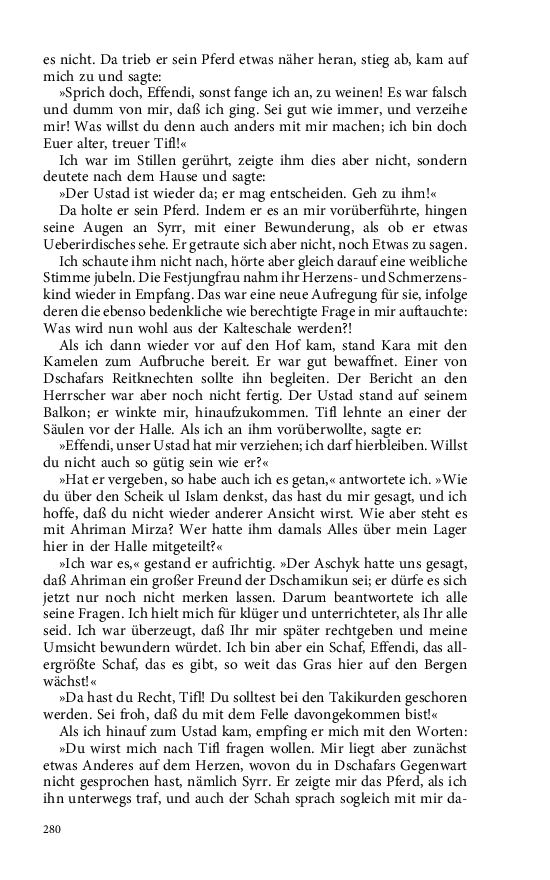 es nicht. Da trieb er sein Pferd etwas näher heran, stieg ab, kam auf mich zu und sagte:
»Sprich doch, Effendi, sonst fange ich an, zu weinen! Es war falsch und dumm von mir, daß ich ging. Sei gut wie immer, und verzeihe mir! Was willst du denn auch anders mit mir machen; ich bin doch Euer alter, treuer Tifl!«
Ich war im Stillen gerührt, zeigte ihm dies aber nicht, sondern deutete nach dem Hause und sagte:
»Der Ustad ist wieder da; er mag entscheiden. Geh zu ihm!«
Da holte er sein Pferd. Indem er es an mir vorüberführte, hingen seine Augen an Syrr, mit einer Bewunderung, als ob er etwas Ueberirdisches sehe. Er getraute sich aber nicht, noch Etwas zu sagen.
Ich schaute ihm nicht nach, hörte aber gleich darauf eine weibliche Stimme jubeln. Die Festjungfrau nahm ihr Herzens- und Schmerzenskind wieder in Empfang. Das war eine neue Aufregung für sie, infolge deren die ebenso bedenkliche wie berechtigte Frage in mir auftauchte: Was wird nun wohl aus der Kalteschale werden?!
Als ich dann wieder vor auf den Hof kam, stand Kara mit den Kamelen zum Aufbruche bereit. Er war gut bewaffnet. Einer von Dschafars Reitknechten sollte ihn begleiten. Der Bericht an den Herrscher war aber noch nicht fertig. Der Ustad stand auf seinem Balkon; er winkte mir, hinaufzukommen. Tifl lehnte an einer der Säulen vor der Halle. Als ich an ihm vorüberwollte, sagte er:
»Effendi, unser Ustad hat mir verziehen; ich darf hierbleiben. Willst du nicht auch so gütig sein wie er?«
»Hat er vergeben, so habe auch ich es getan,« antwortete ich. »Wie du über den Scheik ul Islam denkst, das hast du mir gesagt, und ich hoffe, daß du nicht wieder anderer Ansicht wirst. Wie aber steht es mit Ahriman Mirza? Wer hatte ihm damals Alles über mein Lager hier in der Halle mitgeteilt?«
»Ich war es,« gestand er aufrichtig. »Der Aschyk hatte uns gesagt, daß Ahriman ein großer Freund der Dschamikun sei; er dürfe es sich jetzt nur noch nicht merken lassen. Darum beantwortete ich alle seine Fragen. Ich hielt mich für klüger und unterrichteter, als Ihr alle seid. Ich war überzeugt, daß Ihr mir später rechtgeben und meine Umsicht bewundern würdet. Ich bin aber ein Schaf, Effendi, das allergrößte Schaf, das es gibt, so weit das Gras hier auf den Bergen wächst!«
»Da hast du Recht, Tifl! Du solltest bei den Takikurden geschoren werden. Sei froh, daß du mit dem Felle davongekommen bist!«
Als ich hinauf zum Ustad kam, empfing er mich mit den Worten:
»Du wirst mich nach Tifl fragen wollen. Mir liegt aber zunächst etwas Anderes auf dem Herzen, wovon du in Dschafars Gegenwart nicht gesprochen hast, nämlich Syrr. Er zeigte mir das Pferd, als ich ihn unterwegs traf, und auch der Schah sprach sogleich mit mir da-

280